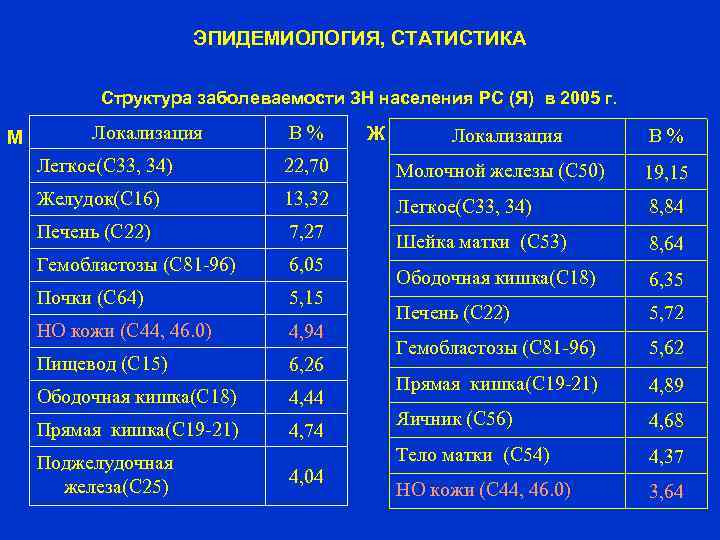 ЭПИДЕМИОЛОГИЯ, СТАТИСТИКА

Структура заболеваемости ЗН населения РС (Я) в 2005 г.

М

| Локализация | В % |
|---|---|
| Легкое(С33, 34) | 22,70 |
| Желудок(С16) | 13,32 |
| Печень (С22) | 7,27 |
| Гемобластозы (С81-96) | 6,05 |
| Почки (С64) | 5,15 |
| НО кожи (С44, 46.0) | 4,94 |
| Пищевод (С15) | 6,26 |
| Ободочная кишка(С18) | 4,44 |
| Прямая кишка(С19-21) | 4,74 |
| Поджелудочная железа(С25) | 4,04 |

Ж

| Локализация | В % |
|---|---|
| Молочной железы (С50) | 19,15 |
| Легкое(С33, 34) | 8,84 |
| Шейка матки (С53) | 8,64 |
| Ободочная кишка(С18) | 6,35 |
| Печень (С22) | 5,72 |
| Гемобластозы (С81-96) | 5,62 |
| Прямая кишка(С19-21) | 4,89 |
| Яичник (С56) | 4,68 |
| Тело матки (С54) | 4,37 |
| НО кожи (С44, 46.0) | 3,64 |